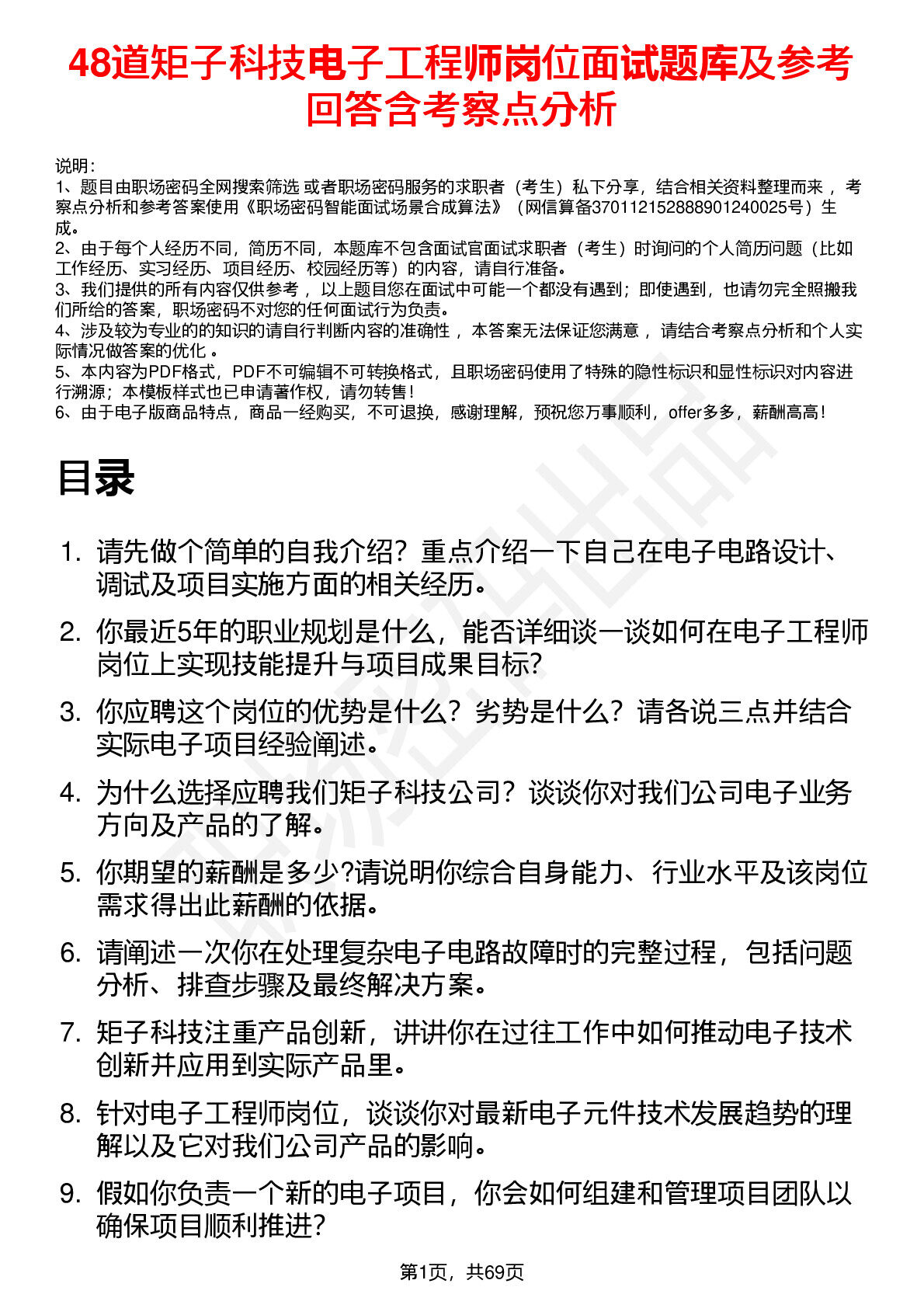 48道矩子科技电子工程师岗位面试题库及参考回答含考察点分析

说明：
1、题目由职场密码全网搜索筛选 或者职场密码服务的求职者（考生）私下分享，结合相关资料整理而来 ，考察点分析和参考答案使用《职场密码智能面试场景合成算法》（网信算备370112152888901240025号）生成。
2、由于每个人经历不同，简历不同，本题库不包含面试官面试求职者（考生）时询问的个人简历问题（比如工作经历、实习经历、项目经历、校园经历等）的内容，请自行准备。
3、我们提供的所有内容仅供参考 ，以上题目您在面试中可能一个都没有遇到；即使遇到，也请勿完全照搬我们所给的答案，职场密码不对您的任何面试行为负责。
4、涉及较为专业的的知识的请自行判断内容的准确性 ，本答案无法保证您满意 ，请结合考察点分析和个人实际情况做答案的优化 。
5、本内容为PDF格式，PDF不可编辑不可转换格式，且职场密码使用了特殊的隐性标识和显性标识对内容进行溯源；本模板样式也已申请著作权，请勿转售！
6、由于电子版商品特点，商品一经购买，不可退换，感谢理解，预祝您万事顺利，offer多多，薪酬高高！

目录

1. 请先做个简单的自我介绍？重点介绍一下自己在电子电路设计、调试及项目实施方面的相关经历。
2. 你最近5年的职业规划是什么，能否详细谈一谈如何在电子工程师岗位上实现技能提升与项目成果目标?
3. 你应聘这个岗位的优势是什么？劣势是什么？请各说三点并结合实际电子项目经验阐述。
4. 为什么选择应聘我们矩子科技公司？谈谈你对我们公司电子业务方向及产品的了解。
5. 你期望的薪酬是多少?请说明你综合自身能力、行业水平及该岗位需求得出此薪酬的依据。
6. 请阐述一次你在处理复杂电子电路故障时的完整过程，包括问题分析、排查步骤及最终解决方案。
7. 矩子科技注重产品创新，讲讲你在过往工作中如何推动电子技术创新并应用到实际产品里。
8. 针对电子工程师岗位，谈谈你对最新电子元件技术发展趋势的理解以及它对我们公司产品的影响。
9. 假如你负责一个新的电子项目，你会如何组建和管理项目团队以确保项目顺利推进?

第1页，共69页